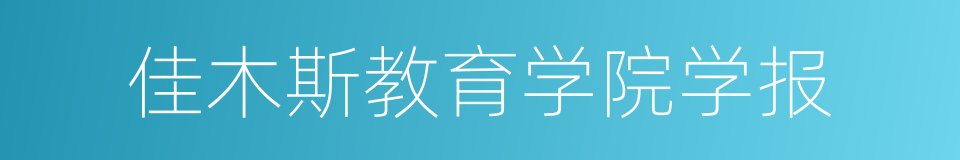 佳木斯教育学院学报